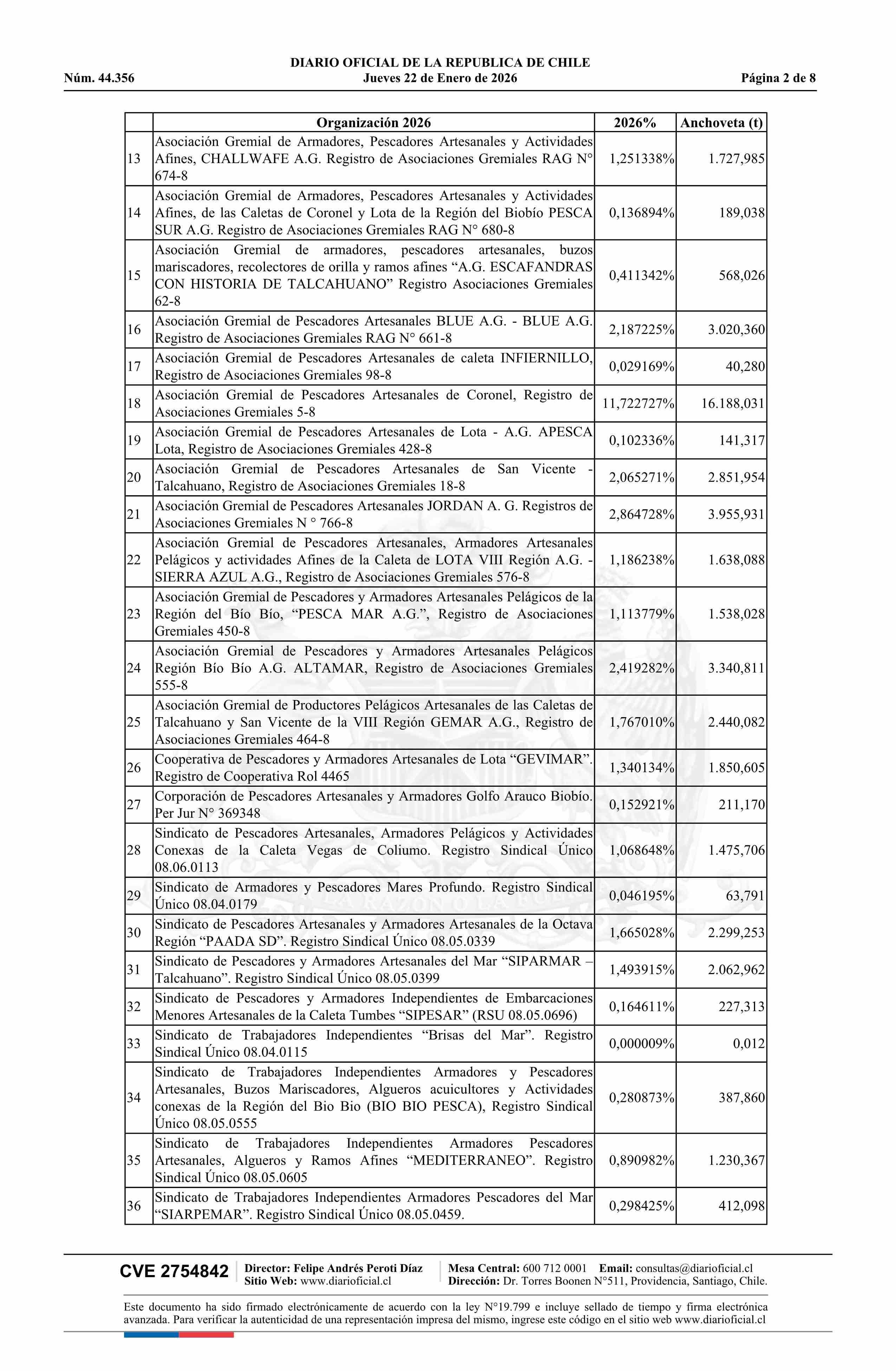 DIARIO OFICIAL DE LA REPUBLICA DE CHILE
Núm. 44.356 Jueves 22 de Enero de 2026 Página 2 de 8

| | Organización 2026 | 2026% | Anchoveta (t) |
|---|---|---|---|
| 13 | Asociación Gremial de Armadores, Pescadores Artesanales y Actividades Afines, CHALLWAFE A.G. Registro de Asociaciones Gremiales RAG N° 674-8 | 1,251338% | 1.727,985 |
| 14 | Asociación Gremial de Armadores, Pescadores Artesanales y Actividades Afines, de las Caletas de Coronel y Lota de la Región del Biobío PESCA SUR A.G. Registro de Asociaciones Gremiales RAG N° 680-8 | 0,136894% | 189,038 |
| 15 | Asociación Gremial de armadores, pescadores artesanales, buzos mariscadores, recolectores de orilla y ramos afines “A.G. ESCAFANDRAS CON HISTORIA DE TALCAHUANO” Registro Asociaciones Gremiales 62-8 | 0,411342% | 568,026 |
| 16 | Asociación Gremial de Pescadores Artesanales BLUE A.G. - BLUE A.G. Registro de Asociaciones Gremiales RAG N° 661-8 | 2,187225% | 3.020,360 |
| 17 | Asociación Gremial de Pescadores Artesanales de caleta INFIERNILLO, Registro de Asociaciones Gremiales 98-8 | 0,029169% | 40,280 |
| 18 | Asociación Gremial de Pescadores Artesanales de Coronel, Registro de Asociaciones Gremiales 5-8 | 11,722727% | 16.188,031 |
| 19 | Asociación Gremial de Pescadores Artesanales de Lota - A.G. APESCA Lota, Registro de Asociaciones Gremiales 428-8 | 0,102336% | 141,317 |
| 20 | Asociación Gremial de Pescadores Artesanales de San Vicente - Talcahuano, Registro de Asociaciones Gremiales 18-8 | 2,065271% | 2.851,954 |
| 21 | Asociación Gremial de Pescadores Artesanales JORDAN A. G. Registros de Asociaciones Gremiales N ° 766-8 | 2,864728% | 3.955,931 |
| 22 | Asociación Gremial de Pescadores Artesanales, Armadores Artesanales Pelágicos y actividades Afines de la Caleta de LOTA VIII Región A.G. - SIERRA AZUL A.G., Registro de Asociaciones Gremiales 576-8 | 1,186238% | 1.638,088 |
| 23 | Asociación Gremial de Pescadores y Armadores Artesanales Pelágicos de la Región del Bío Bío, “PESCA MAR A.G.”, Registro de Asociaciones Gremiales 450-8 | 1,113779% | 1.538,028 |
| 24 | Asociación Gremial de Pescadores y Armadores Artesanales Pelágicos Región Bío Bío A.G. ALTAMAR, Registro de Asociaciones Gremiales 555-8 | 2,419282% | 3.340,811 |
| 25 | Asociación Gremial de Productores Pelágicos Artesanales de las Caletas de Talcahuano y San Vicente de la VIII Región GEMAR A.G., Registro de Asociaciones Gremiales 464-8 | 1,767010% | 2.440,082 |
| 26 | Cooperativa de Pescadores y Armadores Artesanales de Lota “GEVIMAR”. Registro de Cooperativa Rol 4465 | 1,340134% | 1.850,605 |
| 27 | Corporación de Pescadores Artesanales y Armadores Golfo Arauco Biobío. Per Jur N° 369348 | 0,152921% | 211,170 |
| 28 | Sindicato de Pescadores Artesanales, Armadores Pelágicos y Actividades Conexas de la Caleta Vegas de Coliumo. Registro Sindical Único 08.06.0113 | 1,068648% | 1.475,706 |
| 29 | Sindicato de Armadores y Pescadores Mares Profundo. Registro Sindical Único 08.04.0179 | 0,046195% | 63,791 |
| 30 | Sindicato de Pescadores Artesanales y Armadores Artesanales de la Octava Región “PAADA SD”. Registro Sindical Único 08.05.0339 | 1,665028% | 2.299,253 |
| 31 | Sindicato de Pescadores y Armadores Artesanales del Mar “SIPARMAR – Talcahuano”. Registro Sindical Único 08.05.0399 | 1,493915% | 2.062,962 |
| 32 | Sindicato de Pescadores y Armadores Independientes de Embarcaciones Menores Artesanales de la Caleta Tumbes “SIPESAR” (RSU 08.05.0696) | 0,164611% | 227,313 |
| 33 | Sindicato de Trabajadores Independientes “Brisas del Mar”. Registro Sindical Único 08.04.0115 | 0,000009% | 0,012 |
| 34 | Sindicato de Trabajadores Independientes Armadores y Pescadores Artesanales, Buzos Mariscadores, Algueros acuicultores y Actividades conexas de la Región del Bio Bio (BIO BIO PESCA), Registro Sindical Único 08.05.0555 | 0,280873% | 387,860 |
| 35 | Sindicato de Trabajadores Independientes Armadores Pescadores Artesanales, Algueros y Ramos Afines “MEDITERRANEO”. Registro Sindical Único 08.05.0605 | 0,890982% | 1.230,367 |
| 36 | Sindicato de Trabajadores Independientes Armadores Pescadores del Mar “SIARPEMAR”. Registro Sindical Único 08.05.0459. | 0,298425% | 412,098 |

CVE 2754842 Director: Felipe Andrés Peroti Díaz Sitio Web: www.diarioficial.cl Mesa Central: 600 712 0001 Email: consultas@diarioficial.cl Dirección: Dr. Torres Boonen N°511, Providencia, Santiago, Chile.

Este documento ha sido firmado electrónicamente de acuerdo con la ley N°19.799 e incluye sellado de tiempo y firma electrónica avanzada. Para verificar la autenticidad de una representación impresa del mismo, ingrese este código en el sitio web www.diarioficial.cl